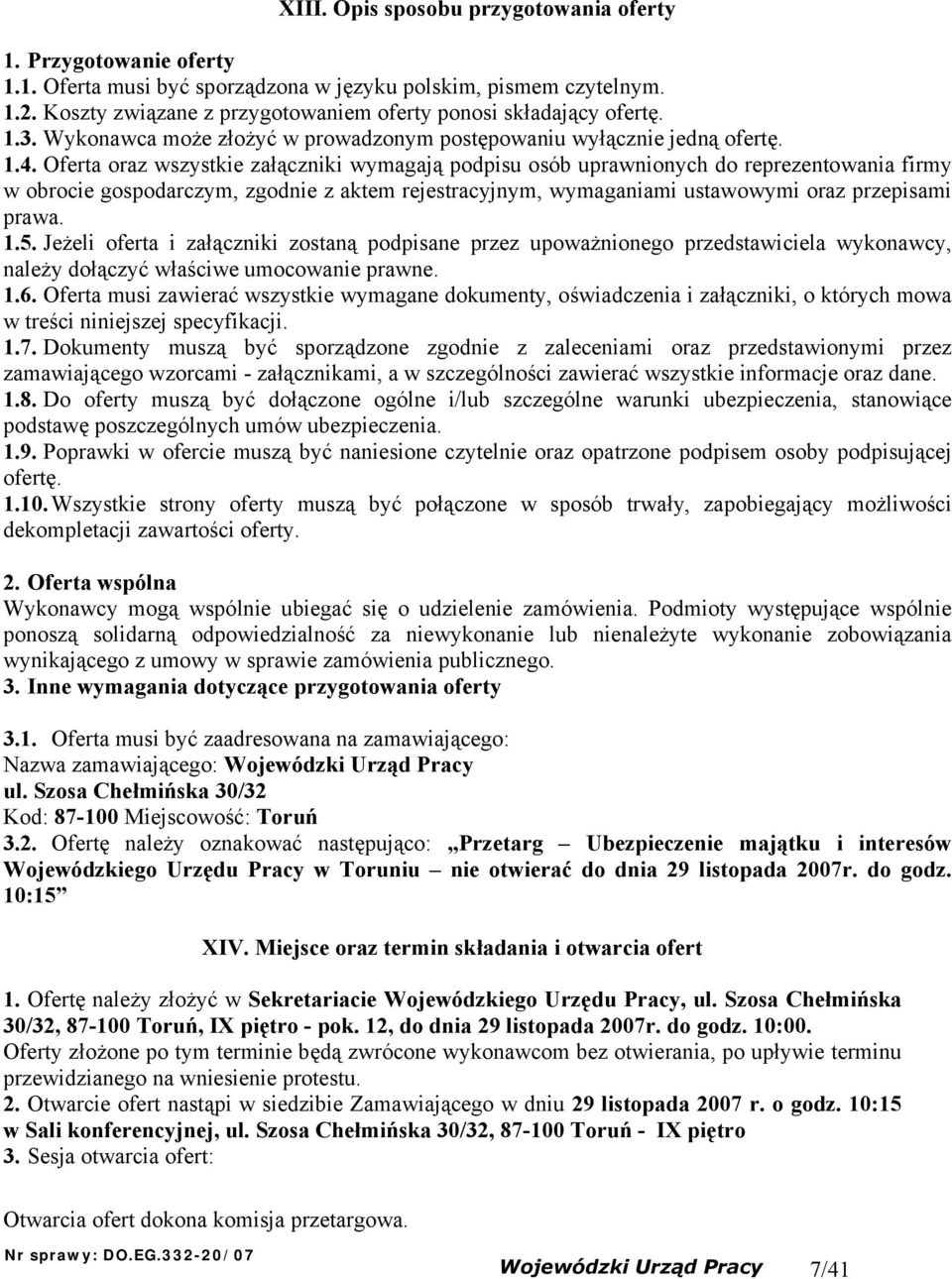 XIII. Opis sposobu przygotowania oferty

1. Przygotowanie oferty
1.1. Oferta musi być sporządzona w języku polskim, pismem czytelnym.
1.2. Koszty związane z przygotowaniem oferty ponosi składający ofertę.
1.3. Wykonawca może złożyć w prowadzonym postępowaniu wyłącznie jedną ofertę.
1.4. Oferta oraz wszystkie załączniki wymagają podpisu osób uprawnionych do reprezentowania firmy w obrocie gospodarczym, zgodnie z aktem rejestracyjnym, wymaganiami ustawowymi oraz przepisami prawa.
1.5. Jeżeli oferta i załączniki zostaną podpisane przez upoważnionego przedstawiciela wykonawcy, należy dołączyć właściwe umocowanie prawne.
1.6. Oferta musi zawierać wszystkie wymagane dokumenty, oświadczenia i załączniki, o których mowa w treści niniejszej specyfikacji.
1.7. Dokumenty muszą być sporządzone zgodnie z zaleceniami oraz przedstawionymi przez zamawiającego wzorcami - załącznikami, a w szczególności zawierać wszystkie informacje oraz dane.
1.8. Do oferty muszą być dołączone ogólne i/lub szczególne warunki ubezpieczenia, stanowiące podstawę poszczególnych umów ubezpieczenia.
1.9. Poprawki w ofercie muszą być naniesione czytelnie oraz opatrzone podpisem osoby podpisującej ofertę.
1.10. Wszystkie strony oferty muszą być połączone w sposób trwały, zapobiegający możliwości dekompletacji zawartości oferty.

2. Oferta wspólna
Wykonawcy mogą wspólnie ubiegać się o udzielenie zamówienia. Podmioty występujące wspólnie ponoszą solidarną odpowiedzialność za niewykonanie lub nienależyte wykonanie zobowiązania wynikającego z umowy w sprawie zamówienia publicznego.
3. Inne wymagania dotyczące przygotowania oferty

3.1. Oferta musi być zaadresowana na zamawiającego:
Nazwa zamawiającego: Wojewódzki Urząd Pracy
ul. Szosa Chełmińska 30/32
Kod: 87-100 Miejscowość: Toruń
3.2. Ofertę należy oznakować następująco: „Przetarg – Ubezpieczenie majątku i interesów Wojewódzkiego Urzędu Pracy w Toruniu – nie otwierać do dnia 29 listopada 2007r. do godz. 10:15”

XIV. Miejsce oraz termin składania i otwarcia ofert

1. Ofertę należy złożyć w Sekretariacie Wojewódzkiego Urzędu Pracy, ul. Szosa Chełmińska 30/32, 87-100 Toruń, IX piętro - pok. 12, do dnia 29 listopada 2007r. do godz. 10:00.
Oferty złożone po tym terminie będą zwrócone wykonawcom bez otwierania, po upływie terminu przewidzianego na wniesienie protestu.
2. Otwarcie ofert nastąpi w siedzibie Zamawiającego w dniu 29 listopada 2007 r. o godz. 10:15 w Sali konferencyjnej, ul. Szosa Chełmińska 30/32, 87-100 Toruń - IX piętro
3. Sesja otwarcia ofert:

Otwarcia ofert dokona komisja przetargowa.

Nr sprawy: DO.EG.332-20/07 Wojewódzki Urząd Pracy 7/41